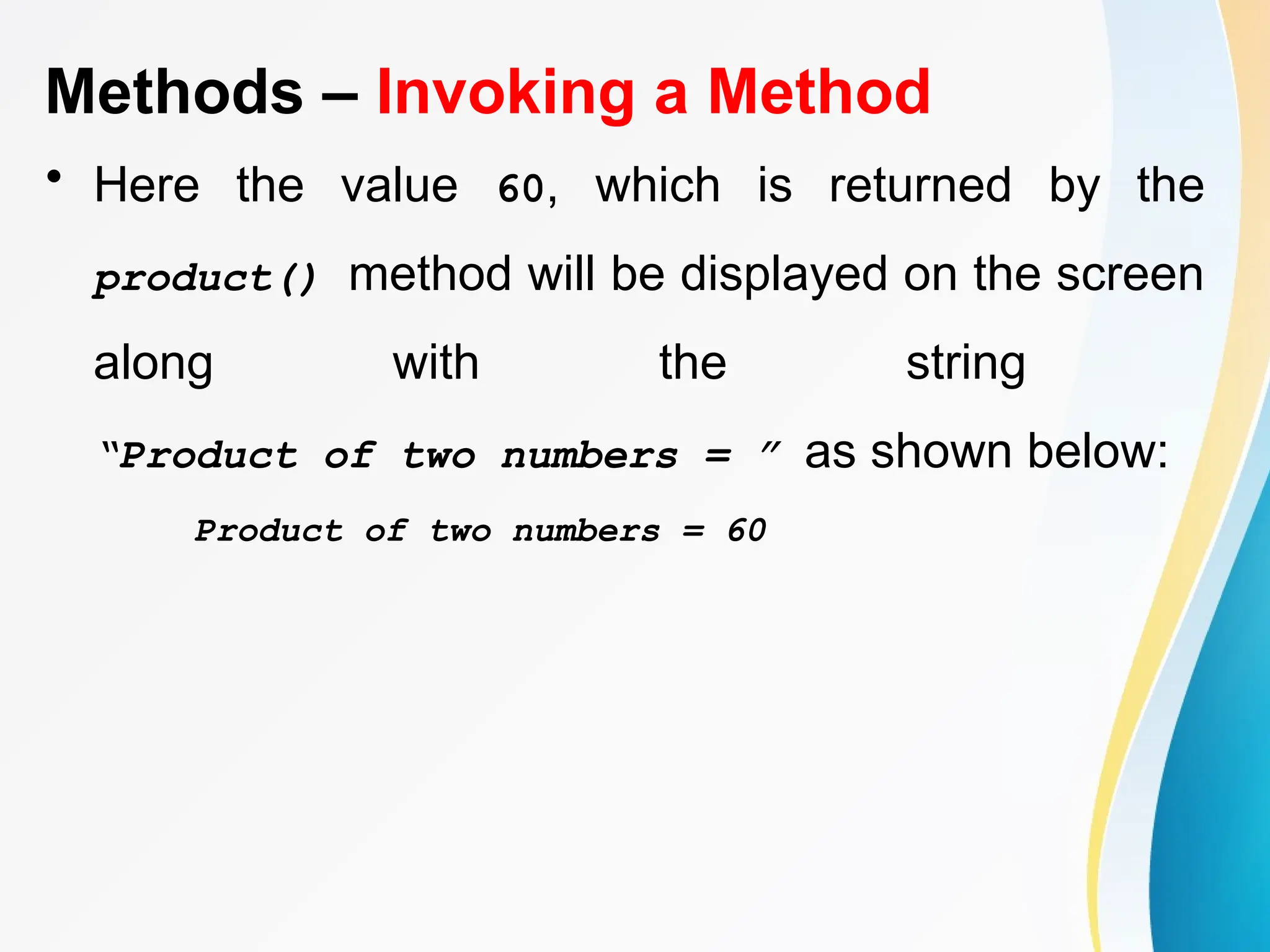 Methods – Invoking a Method

• Here the value 60, which is returned by the product() method will be displayed on the screen along with the string "Product of two numbers = " as shown below:

Product of two numbers = 60